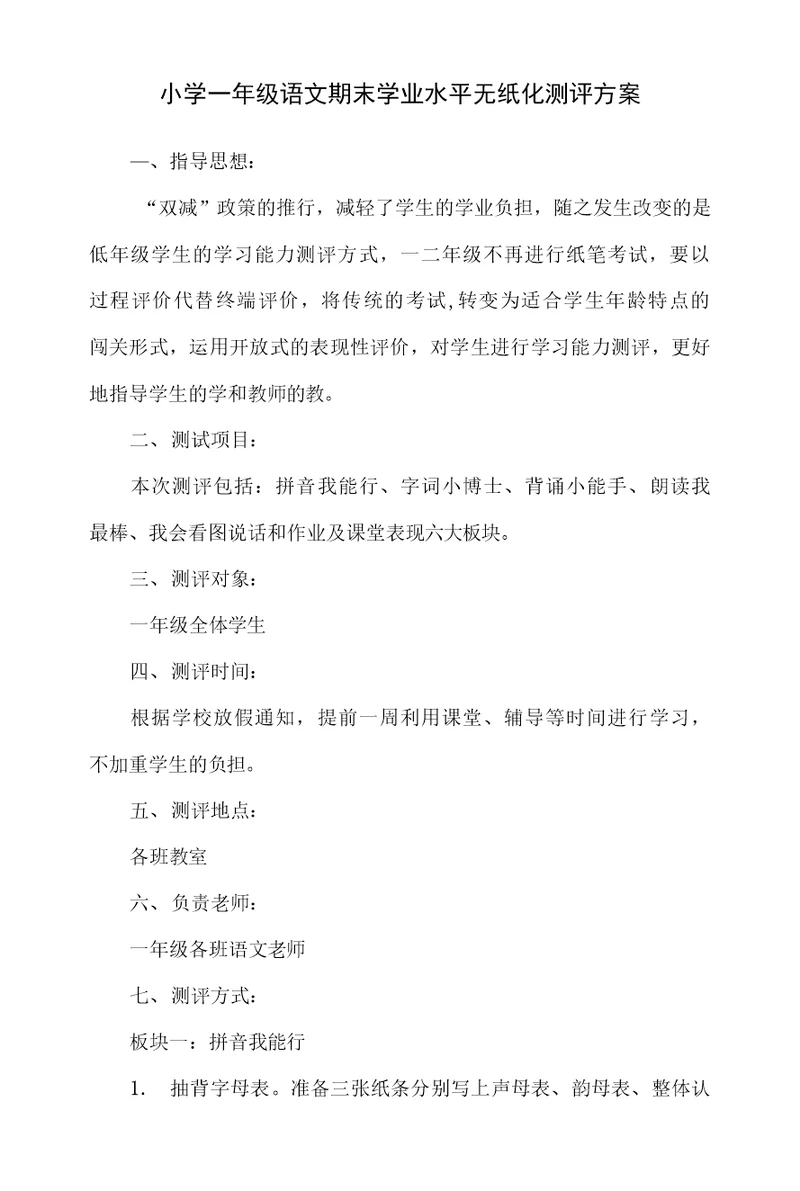 小学一年级语文期末学业水平无纸化测评方案

一、指导思想：

“双减”政策的推行，减轻了学生的学业负担，随之发生改变的是低年级学生的学习能力测评方式，一二年级不再进行纸笔考试，要以过程评价代替终端评价，将传统的考试,转变为适合学生年龄特点的闯关形式，运用开放式的表现性评价，对学生进行学习能力测评，更好地指导学生的学和教师的教。

二、测试项目：

本次测评包括：拼音我能行、字词小博士、背诵小能手、朗读我最棒、我会看图说话和作业及课堂表现六大板块。

三、测评对象：

一年级全体学生

四、测评时间：

根据学校放假通知，提前一周利用课堂、辅导等时间进行学习，不加重学生的负担。

五、测评地点：

各班教室

六、负责老师：

一年级各班语文老师

七、测评方式：

板块一：拼音我能行

1. 抽背字母表。准备三张纸条分别写上声母表、韵母表、整体认